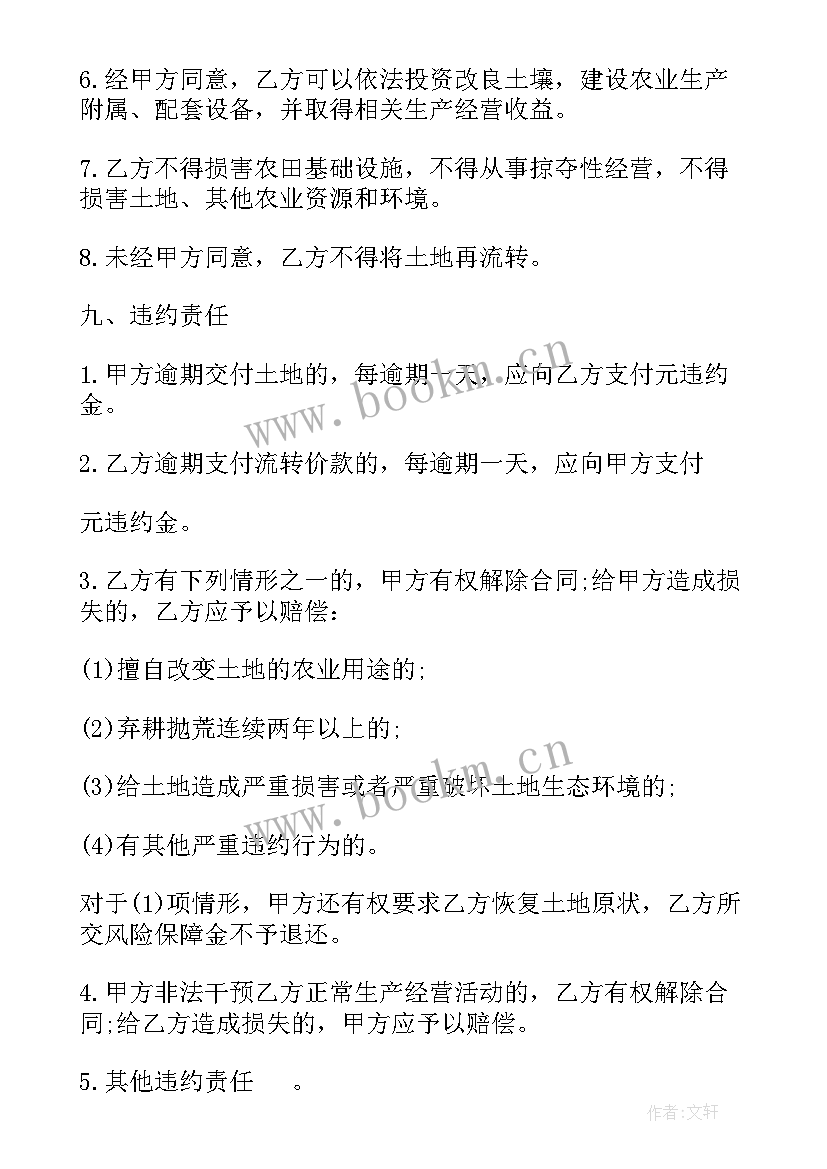 6.经甲方同意，乙方可以依法投资改良土壤，建设农业生产附属、配套设备，并取得相关生产经营收益。

7.乙方不得损害农田基础设施，不得从事掠夺性经营，不得损害土地、其他农业资源和环境。

8.未经甲方同意，乙方不得将土地再流转。

九、违约责任

1.甲方逾期交付土地的，每逾期一天，应向乙方支付元违约金。

2.乙方逾期支付流转价款的，每逾期一天，应向甲方支付

元违约金。

3.乙方有下列情形之一的，甲方有权解除合同;给甲方造成损失的，乙方应予以赔偿：

(1)擅自改变土地的农业用途的;

(2)弃耕抛荒连续两年以上的;

(3)给土地造成严重损害或者严重破坏土地生态环境的;

(4)有其他严重违约行为的。

对于(1)项情形，甲方还有权要求乙方恢复土地原状，乙方所交风险保障金不予退还。

4.甲方非法干预乙方正常生产经营活动的，乙方有权解除合同;给乙方造成损失的，甲方应予以赔偿。

5.其他违约责任　。

www.bookm.cn
www.bookm.cn
作者:文轩